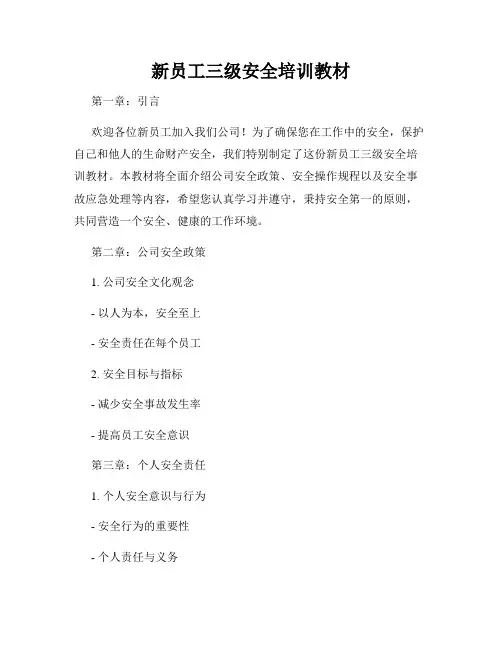 新员工三级安全培训教材

第一章：引言

欢迎各位新员工加入我们公司！为了确保您在工作中的安全，保护自己和他人的生命财产安全，我们特别制定了这份新员工三级安全培训教材。本教材将全面介绍公司安全政策、安全操作规程以及安全事故应急处理等内容，希望您认真学习并遵守，秉持安全第一的原则，共同营造一个安全、健康的工作环境。

第二章：公司安全政策

1. 公司安全文化观念

- 以人为本，安全至上

- 安全责任在每个员工

2. 安全目标与指标

- 减少安全事故发生率

- 提高员工安全意识

第三章：个人安全责任

1. 个人安全意识与行为

- 安全行为的重要性

- 个人责任与义务